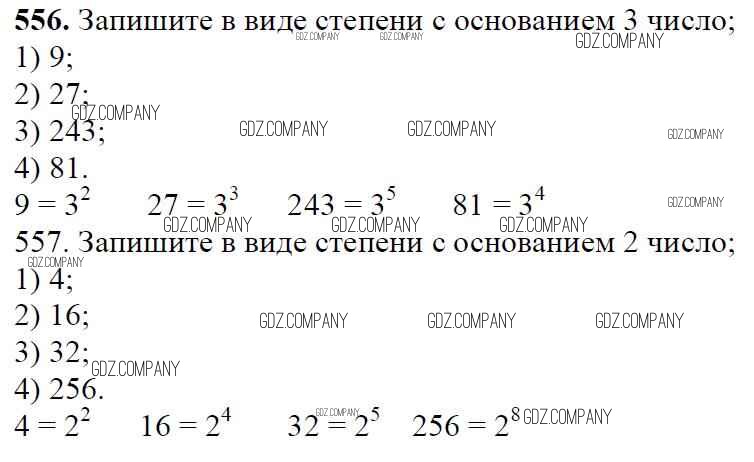 556. Запишите в виде степени с основанием 3 число;
1) 9;
2) 27;
3) 243;
4) 81.

$9 = 3^2$ $27 = 3^3$ $243 = 3^5$ $81 = 3^4$

557. Запишите в виде степени с основанием 2 число;
1) 4;
2) 16;
3) 32;
4) 256.

$4 = 2^2$ $16 = 2^4$ $32 = 2^5$ $256 = 2^8$

GDZ.COMPANY